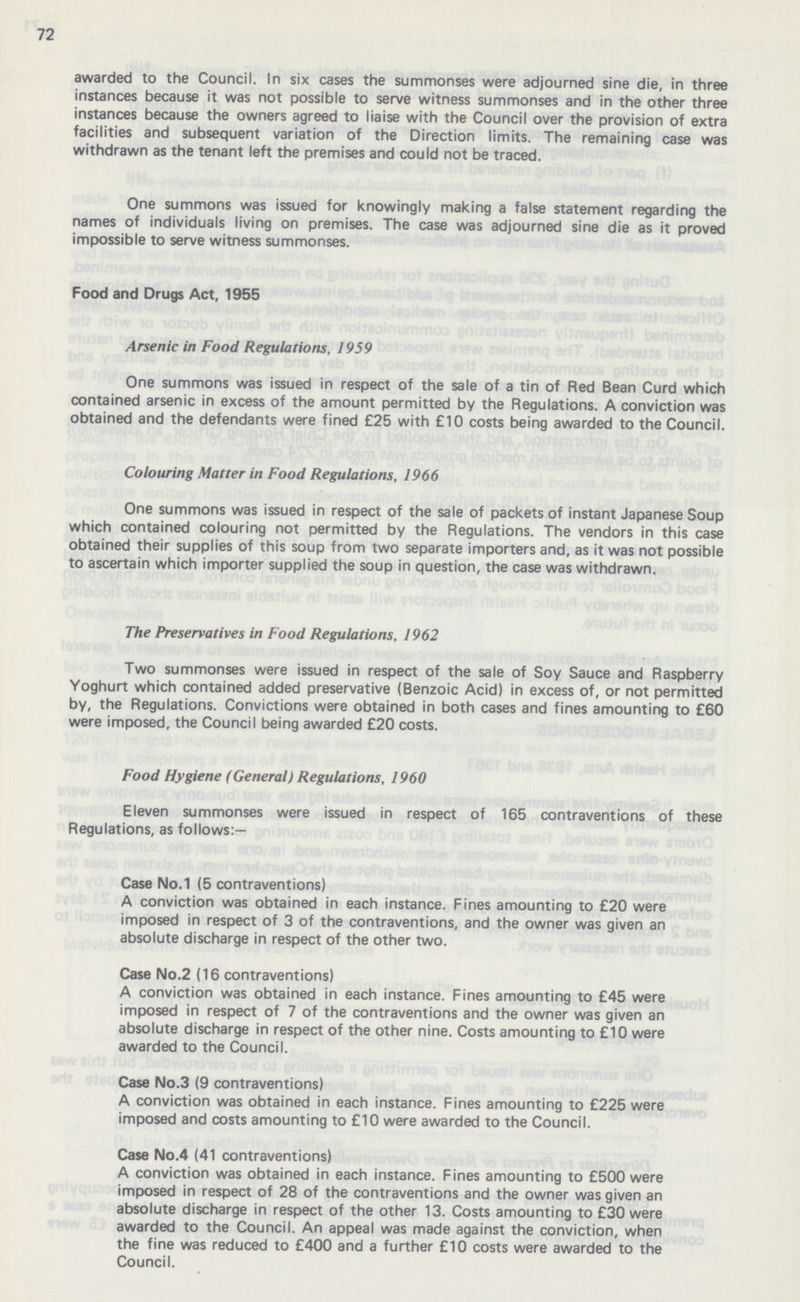 72

awarded to the Council. In six cases the summonses were adjourned sine die, in three instances because it was not possible to serve witness summonses and in the other three instances because the owners agreed to liaise with the Council over the provision of extra facilities and subsequent variation of the Direction limits. The remaining case was withdrawn as the tenant left the premises and could not be traced.

One summons was issued for knowingly making a false statement regarding the names of individuals living on premises. The case was adjourned sine die as it proved impossible to serve witness summonses.

Food and Drugs Act, 1955

Arsenic in Food Regulations, 1959

One summons was issued in respect of the sale of a tin of Red Bean Curd which contained arsenic in excess of the amount permitted by the Regulations. A conviction was obtained and the defendants were fined £25 with £10 costs being awarded to the Council.

Colouring Matter in Food Regulations, 1966

One summons was issued in respect of the sale of packets of instant Japanese Soup which contained colouring not permitted by the Regulations. The vendors in this case obtained their supplies of this soup from two separate importers and, as it was not possible to ascertain which importer supplied the soup in question, the case was withdrawn.

The Preservatives in Food Regulations, 1962

Two summonses were issued in respect of the sale of Soy Sauce and Raspberry Yoghurt which contained added preservative (Benzoic Acid) in excess of, or not permitted by, the Regulations. Convictions were obtained in both cases and fines amounting to £60 were imposed, the Council being awarded £20 costs.

Food Hygiene (General) Regulations, 1960

Eleven summonses were issued in respect of 165 contraventions of these Regulations, as follows:—

Case No.1 (5 contraventions)
A conviction was obtained in each instance. Fines amounting to £20 were imposed in respect of 3 of the contraventions, and the owner was given an absolute discharge in respect of the other two.

Case No.2 (16 contraventions)
A conviction was obtained in each instance. Fines amounting to £45 were imposed in respect of 7 of the contraventions and the owner was given an absolute discharge in respect of the other nine. Costs amounting to £10 were awarded to the Council.

Case No.3 (9 contraventions)
A conviction was obtained in each instance. Fines amounting to £225 were imposed and costs amounting to £10 were awarded to the Council.

Case No.4 (41 contraventions)
A conviction was obtained in each instance. Fines amounting to £500 were imposed in respect of 28 of the contraventions and the owner was given an absolute discharge in respect of the other 13. Costs amounting to £30 were awarded to the Council. An appeal was made against the conviction, when the fine was reduced to £400 and a further £10 costs were awarded to the Council.